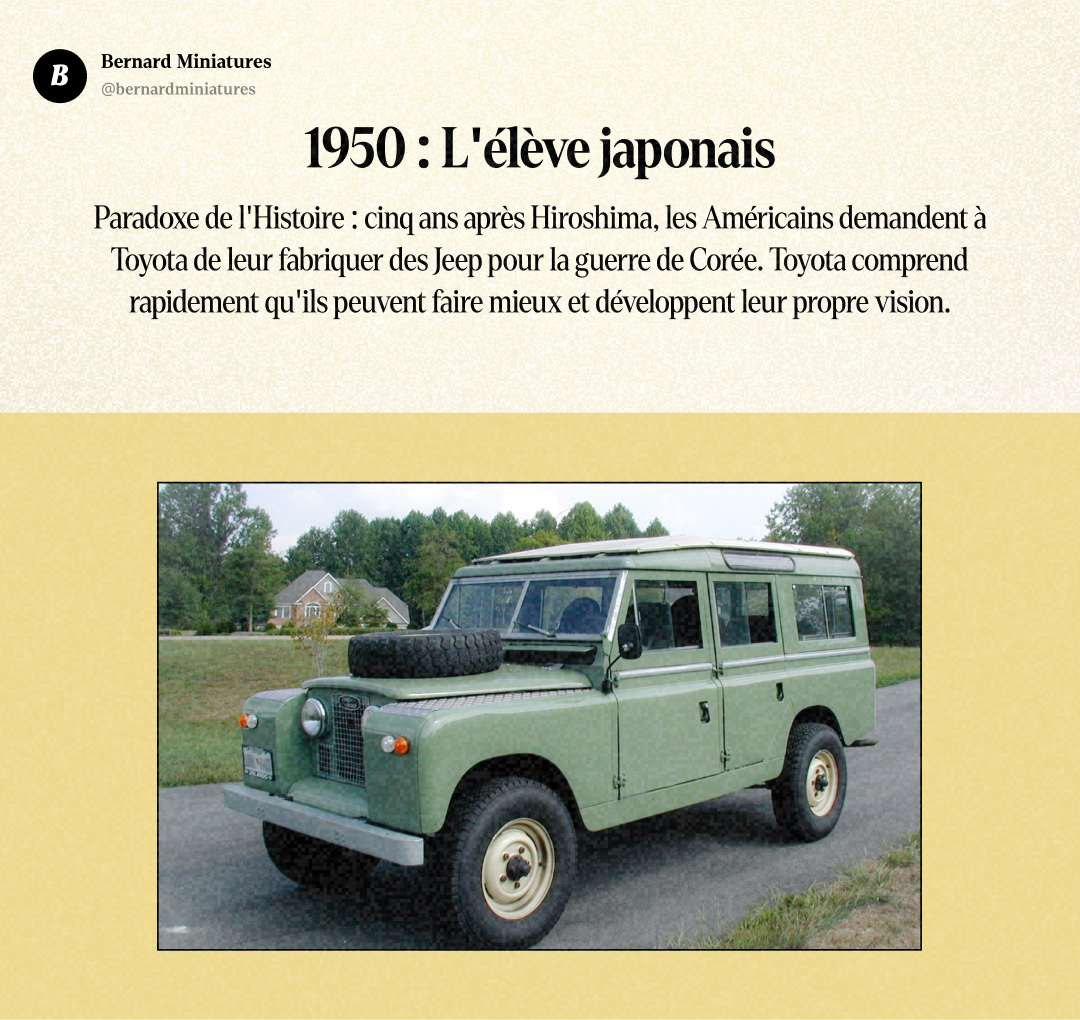 B

Bernard Miniatures
@bernardminiatures

1950 : L'élève japonais

Paradoxe de l'Histoire : cinq ans après Hiroshima, les Américains demandent à Toyota de leur fabriquer des Jeep pour la guerre de Corée. Toyota comprend rapidement qu'ils peuvent faire mieux et développent leur propre vision.